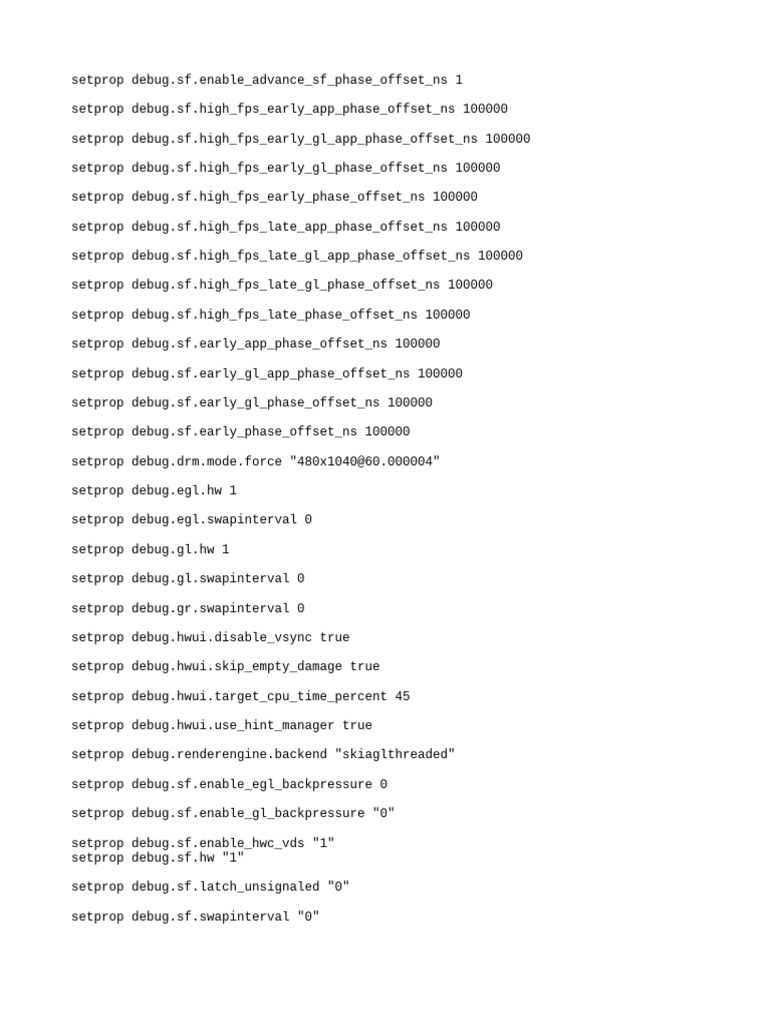 setprop debug.sf.enable_advance_sf_phase_offset_ns 1

setprop debug.sf.high_fps_early_app_phase_offset_ns 100000

setprop debug.sf.high_fps_early_gl_app_phase_offset_ns 100000

setprop debug.sf.high_fps_early_gl_phase_offset_ns 100000

setprop debug.sf.high_fps_early_phase_offset_ns 100000

setprop debug.sf.high_fps_late_app_phase_offset_ns 100000

setprop debug.sf.high_fps_late_gl_app_phase_offset_ns 100000

setprop debug.sf.high_fps_late_gl_phase_offset_ns 100000

setprop debug.sf.high_fps_late_phase_offset_ns 100000

setprop debug.sf.early_app_phase_offset_ns 100000

setprop debug.sf.early_gl_app_phase_offset_ns 100000

setprop debug.sf.early_gl_phase_offset_ns 100000

setprop debug.sf.early_phase_offset_ns 100000

setprop debug.drm.mode.force "480x1040@60.000004"

setprop debug.egl.hw 1

setprop debug.egl.swapinterval 0

setprop debug.gl.hw 1

setprop debug.gl.swapinterval 0

setprop debug.gr.swapinterval 0

setprop debug.hwui.disable_vsync true

setprop debug.hwui.skip_empty_damage true

setprop debug.hwui.target_cpu_time_percent 45

setprop debug.hwui.use_hint_manager true

setprop debug.renderengine.backend "skiaglthreaded"

setprop debug.sf.enable_egl_backpressure 0

setprop debug.sf.enable_gl_backpressure "0"

setprop debug.sf.enable_hwc_vds "1"
setprop debug.sf.hw "1"

setprop debug.sf.latch_unsignaled "0"

setprop debug.sf.swapinterval "0"